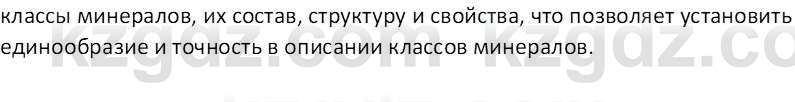 классы минералов, их состав, структуру и свойства, что позволяет установить единообразие и точность в описании классов минералов.

kzgdz.com kzgdz.com